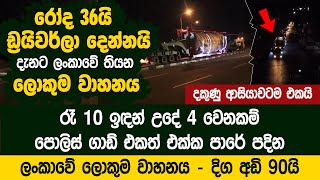 රෝද 36යි
ඩ්‍රයිවර්ලා දෙන්නයි
දැනට ලංකාවේ තියන
ලොකුම වාහනය

දකුණු ආසියාවටම එකයි

රෑ 10 ඉඳන් උදේ 4 වෙනකම්
පොලිස් ගාඩ් එකත් එක්ක පාරේ පදින

ලංකාවේ ලොකුම වාහනය - දිග අඩි 90යි